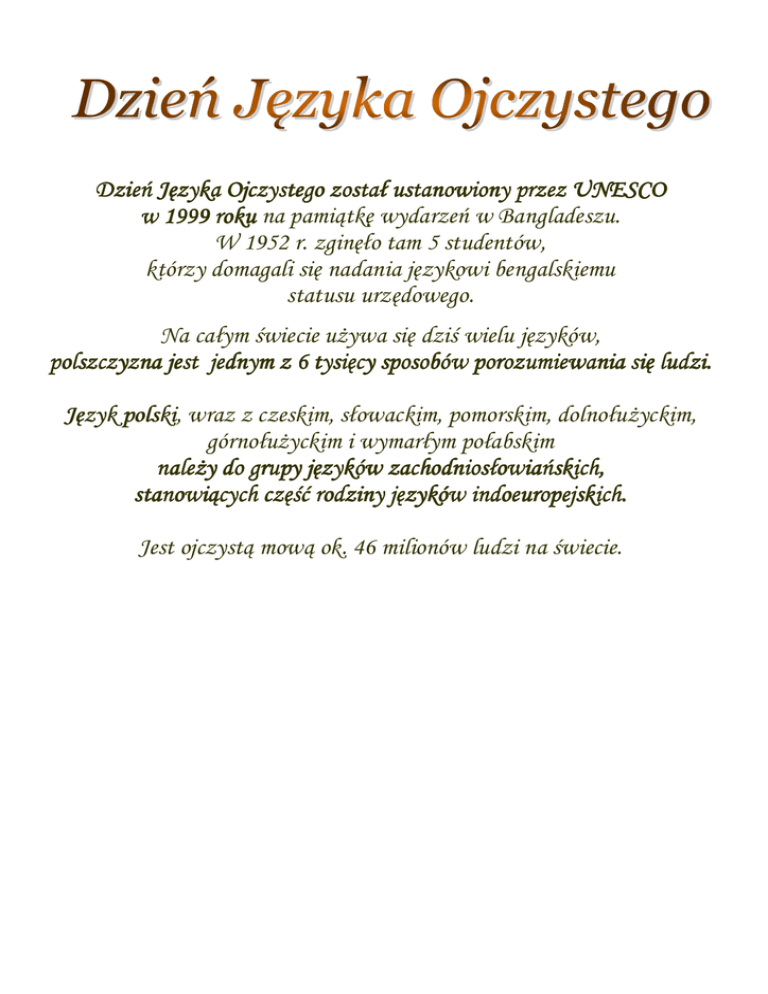 Dzień Języka Ojczystego

Dzień Języka Ojczystego został ustanowiony przez UNESCO w 1999 roku na pamiątkę wydarzeń w Bangladeszu. W 1952 r. zginęło tam 5 studentów, którzy domagali się nadania językowi bengalskiemu statusu urzędowego.

Na całym świecie używa się dziś wielu języków, polszczyzna jest jednym z 6 tysięcy sposobów porozumiewania się ludzi.

Język polski, wraz z czeskim, słowackim, pomorskim, dolnołużyckim, górnołużyckim i wymarłym połabskim należy do grupy języków zachodniosłowiańskich, stanowiących część rodziny języków indoeuropejskich.

Jest ojczystą mową ok. 46 milionów ludzi na świecie.